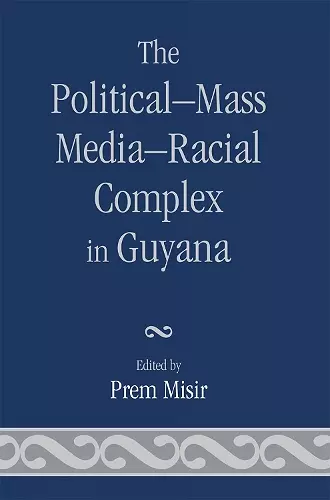 The Political–Mass Media–Racial Complex in Guyana

Edited by
Prem Misir